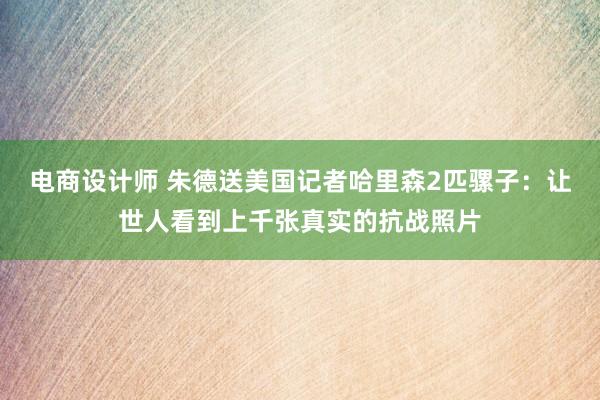 电商设计师 朱德送美国记者哈里森2匹骡子：让世人看到上千张真实的抗战照片